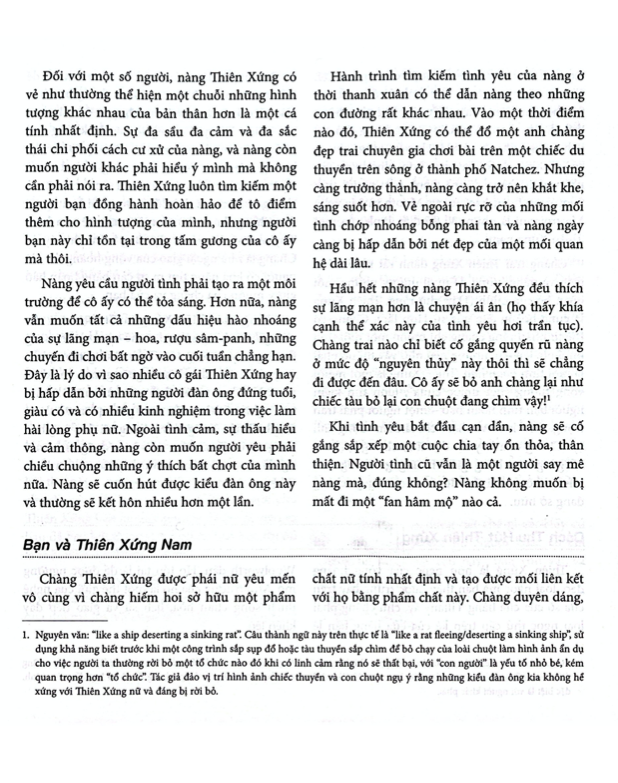 Đối với một số người, nàng Thiên Xứng có vẻ như thường thể hiện một chuỗi những hình tượng khác nhau của bản thân hơn là một cá tính nhất định. Sự đa sầu đa cảm và đa sắc thái chi phối cách cư xử của nàng, và nàng còn muốn người khác phải hiểu ý mình mà không cần phải nói ra. Thiên Xứng luôn tìm kiếm một người bạn đồng hành hoàn hảo để tô điểm thêm cho hình tượng của mình, nhưng người bạn này chỉ tồn tại trong tấm gương của cô ấy mà thôi.

Nàng yêu cầu người tình phải tạo ra một môi trường để cô ấy có thể tỏa sáng. Hơn nữa, nàng vẫn muốn tất cả những dấu hiệu hào nhoáng của sự lãng mạn – hoa, rượu sâm-panh, những chuyến đi chơi bất ngờ vào cuối tuần chẳng hạn. Đây là lý do vì sao nhiều cô gái Thiên Xứng hay bị hấp dẫn bởi những người đàn ông đứng tuổi, giàu có và có nhiều kinh nghiệm trong việc làm hài lòng phụ nữ. Ngoài tình cảm, sự thấu hiểu và cảm thông, nàng còn muốn người yêu phải chiều chuộng những ý thích bất chợt của mình nữa. Nàng sẽ cuốn hút được kiểu đàn ông này và thường sẽ kết hôn nhiều hơn một lần.

Hành trình tìm kiếm tình yêu của nàng ở thời thanh xuân có thể dẫn nàng theo những con đường rất khác nhau. Vào một thời điểm nào đó, Thiên Xứng có thể đổ một anh chàng đẹp trai chuyên gia chơi bài trên một chiếc du thuyền trên sông ở thành phố Natchez. Nhưng càng trưởng thành, nàng càng trở nên khắt khe, sáng suốt hơn. Vẻ ngoài rực rỡ của những mối tình chớp nhoáng bỗng phai tàn và nàng ngày càng bị hấp dẫn bởi nét đẹp của một mối quan hệ dài lâu.

Hầu hết những nàng Thiên Xứng đều thích sự lãng mạn hơn là chuyện ái ân (họ thấy khía cạnh thể xác này của tình yêu hơi trần tục). Chàng trai nào chỉ biết cố gắng quyến rũ nàng ở mức độ "nguyên thủy" này thôi thì sẽ chẳng đi được đến đâu. Cô ấy sẽ bỏ anh chàng lại như chiếc tàu bỏ lại con chuột đang chìm vậy!$^1$

Khi tình yêu bắt đầu cạn dần, nàng sẽ cố gắng sắp xếp một cuộc chia tay ổn thỏa, thân thiện. Người tình cũ vẫn là một người say mê nàng mà, đúng không? Nàng không muốn bị mất đi một "fan hâm mộ" nào cả.

Bạn và Thiên Xứng Nam

Chàng Thiên Xứng được phái nữ yêu mến vô cùng vì chàng hiếm hoi sở hữu một phẩm chất nữ tính nhất định và tạo được mối liên kết với họ bằng phẩm chất này. Chàng duyên dáng,

1. Nguyên văn: "like a ship deserting a sinking rat". Câu thành ngữ này trên thực tế là "like a rat fleeing/deserting a sinking ship", sử dụng khả năng biết trước khi một công trình sắp sụp đổ hoặc tàu thuyền sắp chìm để bỏ chạy của loài chuột làm hình ảnh ẩn dụ cho việc người ta thường rời bỏ một tổ chức nào đó khi có linh cảm rằng nó sẽ thất bại, với "con người" là yếu tố nhỏ bé, kém quan trọng hơn "tổ chức". Tác giả đảo vị trí hình ảnh chiếc thuyền và con chuột ngụ ý rằng những kiểu đàn ông kia không hề xứng với Thiên Xứng nữ và đáng bị rời bỏ.